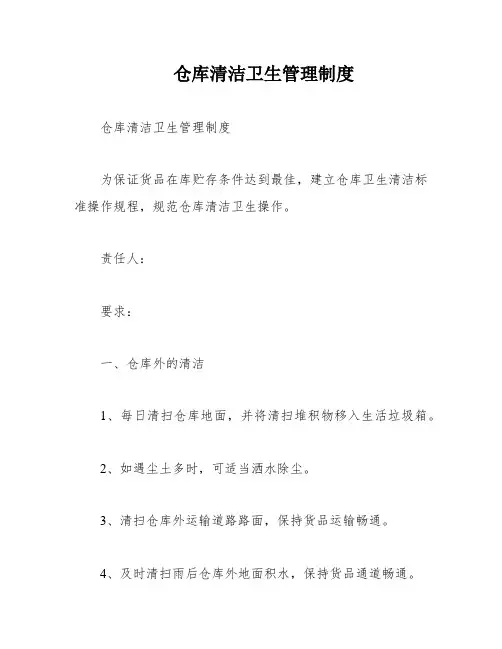 仓库清洁卫生管理制度

仓库清洁卫生管理制度

为保证货品在库贮存条件达到最佳，建立仓库卫生清洁标准操作规程，规范仓库清洁卫生操作。

责任人：

要求：

一、仓库外的清洁

1、每日清扫仓库地面，并将清扫堆积物移入生活垃圾箱。

2、如遇尘土多时，可适当洒水除尘。

3、清扫仓库外运输道路路面，保持货品运输畅通。

4、及时清扫雨后仓库外地面积水，保持货品通道畅通。